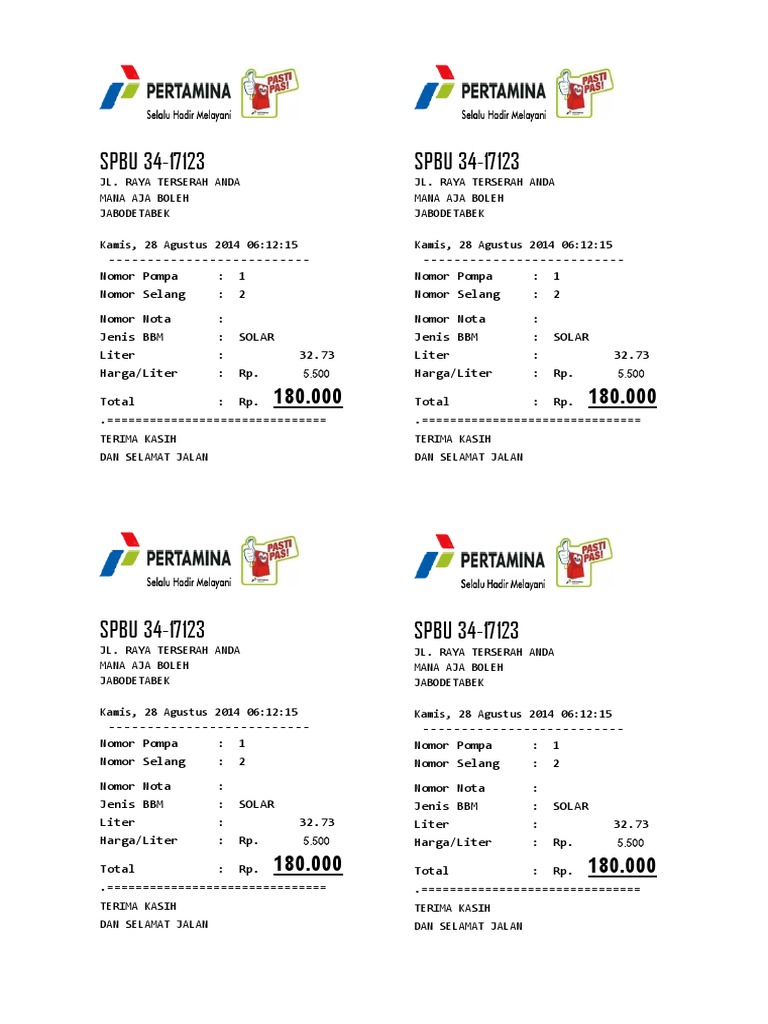 PERTAMINA
Selalu Hadir Melayani
PASTI PAS!

SPBU 34-17123
JL. RAYA TERSERAH ANDA
MANA AJA BOLEH
JABODETABEK

Kamis, 28 Agustus 2014 06:12:15
--------------------------
Nomor Pompa : 1
Nomor Selang : 2

Nomor Nota :
Jenis BBM : SOLAR
Liter : 32.73
Harga/Liter : Rp. 5.500

Total : Rp. 180.000
.==============================
TERIMA KASIH
DAN SELAMAT JALAN

PERTAMINA
Selalu Hadir Melayani
PASTI PAS!

SPBU 34-17123
JL. RAYA TERSERAH ANDA
MANA AJA BOLEH
JABODETABEK

Kamis, 28 Agustus 2014 06:12:15
--------------------------
Nomor Pompa : 1
Nomor Selang : 2

Nomor Nota :
Jenis BBM : SOLAR
Liter : 32.73
Harga/Liter : Rp. 5.500

Total : Rp. 180.000
.==============================
TERIMA KASIH
DAN SELAMAT JALAN

PERTAMINA
Selalu Hadir Melayani
PASTI PAS!

SPBU 34-17123
JL. RAYA TERSERAH ANDA
MANA AJA BOLEH
JABODETABEK

Kamis, 28 Agustus 2014 06:12:15
--------------------------
Nomor Pompa : 1
Nomor Selang : 2

Nomor Nota :
Jenis BBM : SOLAR
Liter : 32.73
Harga/Liter : Rp. 5.500

Total : Rp. 180.000
.==============================
TERIMA KASIH
DAN SELAMAT JALAN

PERTAMINA
Selalu Hadir Melayani
PASTI PAS!

SPBU 34-17123
JL. RAYA TERSERAH ANDA
MANA AJA BOLEH
JABODETABEK

Kamis, 28 Agustus 2014 06:12:15
--------------------------
Nomor Pompa : 1
Nomor Selang : 2

Nomor Nota :
Jenis BBM : SOLAR
Liter : 32.73
Harga/Liter : Rp. 5.500

Total : Rp. 180.000
.==============================
TERIMA KASIH
DAN SELAMAT JALAN